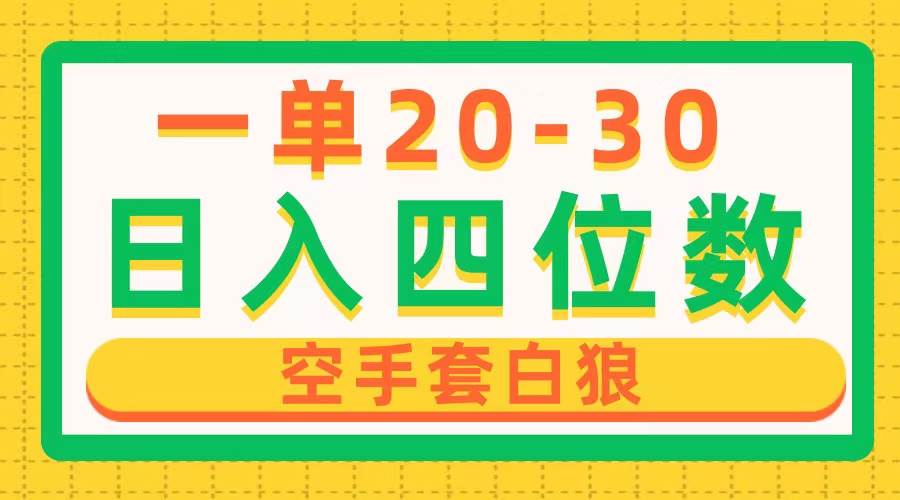 一单20-30
日入四位数
空手套白狼